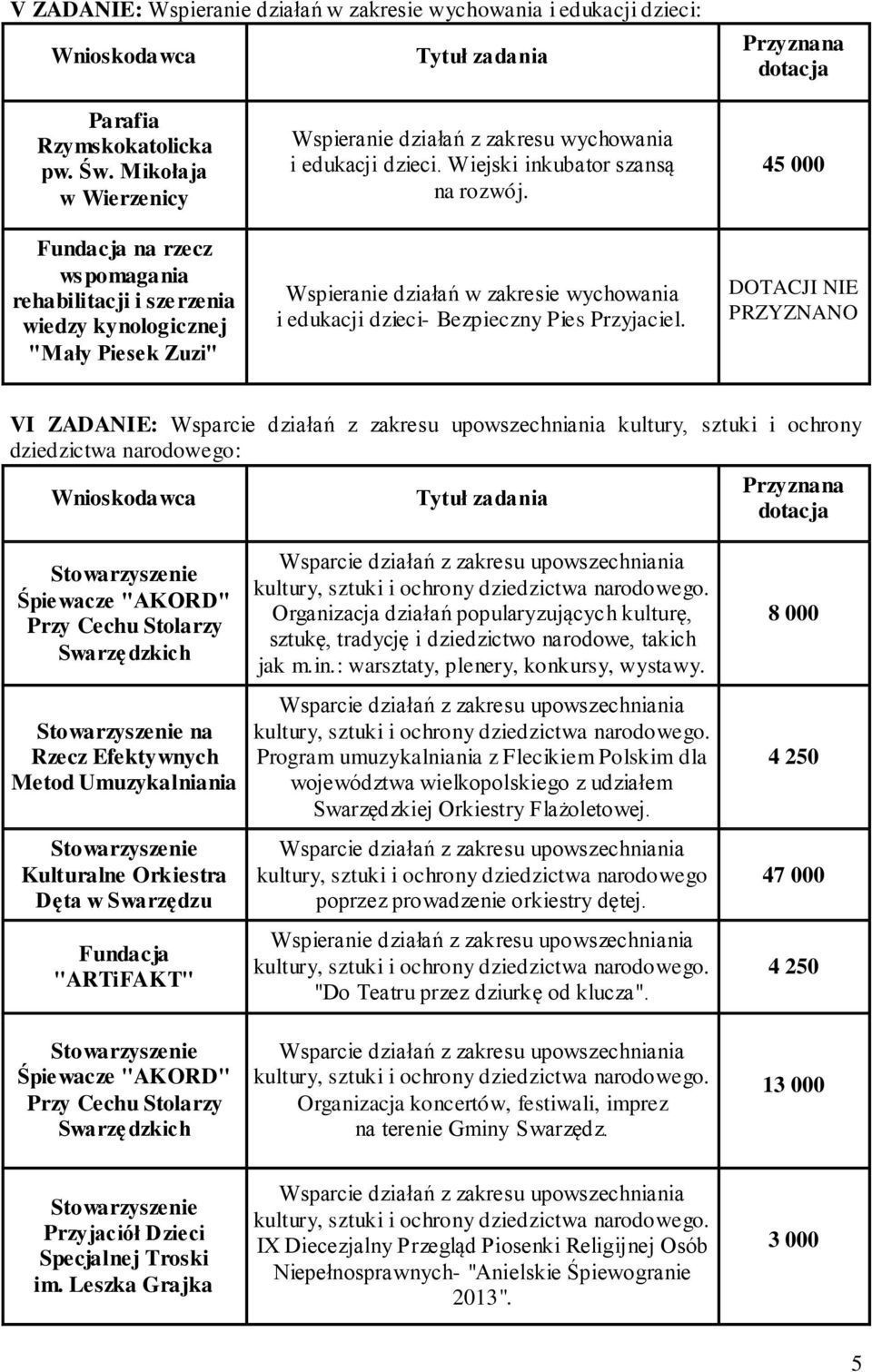 V ZADANIE: Wspieranie działań w zakresie wychowania i edukacji dzieci:

| Wnioskodawca | Tytuł zadania | Przyznana dotacja |
|---|---|---|
| Parafia Rzymskokatolicka pw. Św. Mikołaja w Wierzenicy | Wspieranie działań z zakresu wychowania i edukacji dzieci. Wiejski inkubator szansą na rozwój. | 45 000 |
| Fundacja na rzecz wspomagania rehabilitacji i szerzenia wiedzy kynologicznej "Mały Piesek Zuzi" | Wspieranie działań w zakresie wychowania i edukacji dzieci- Bezpieczny Pies Przyjaciel. | DOTACJI NIE PRZYZNANO |

VI ZADANIE: Wsparcie działań z zakresu upowszechniania kultury, sztuki i ochrony dziedzictwa narodowego:

| Wnioskodawca | Tytuł zadania | Przyznana dotacja |
|---|---|---|
| Stowarzyszenie Śpiewacze "AKORD" Przy Cechu Stolarzy Swarzędzkich | Wsparcie działań z zakresu upowszechniania kultury, sztuki i ochrony dziedzictwa narodowego. Organizacja działań popularyzujących kulturę, sztukę, tradycję i dziedzictwo narodowe, takich jak m.in.: warsztaty, plenery, konkursy, wystawy. | 8 000 |
| Stowarzyszenie na Rzecz Efektywnych Metod Umuzykalniania | Wsparcie działań z zakresu upowszechniania kultury, sztuki i ochrony dziedzictwa narodowego. Program umuzykalniania z Flecikiem Polskim dla województwa wielkopolskiego z udziałem Swarzędzkiej Orkiestry Flażoletowej. | 4 250 |
| Stowarzyszenie Kulturalne Orkiestra Dęta w Swarzędzu | Wsparcie działań z zakresu upowszechniania kultury, sztuki i ochrony dziedzictwa narodowego poprzez prowadzenie orkiestry dętej. | 47 000 |
| Fundacja "ARTiFAKT" | Wspieranie działań z zakresu upowszechniania kultury, sztuki i ochrony dziedzictwa narodowego. "Do Teatru przez dziurkę od klucza". | 4 250 |
| Stowarzyszenie Śpiewacze "AKORD" Przy Cechu Stolarzy Swarzędzkich | Wsparcie działań z zakresu upowszechniania kultury, sztuki i ochrony dziedzictwa narodowego. Organizacja koncertów, festiwali, imprez na terenie Gminy Swarzędz. | 13 000 |
| Stowarzyszenie Przyjaciół Dzieci Specjalnej Troski im. Leszka Grajka | Wsparcie działań z zakresu upowszechniania kultury, sztuki i ochrony dziedzictwa narodowego. IX Diecezjalny Przegląd Piosenki Religijnej Osób Niepełnosprawnych- "Anielskie Śpiewogranie 2013". | 3 000 |

5